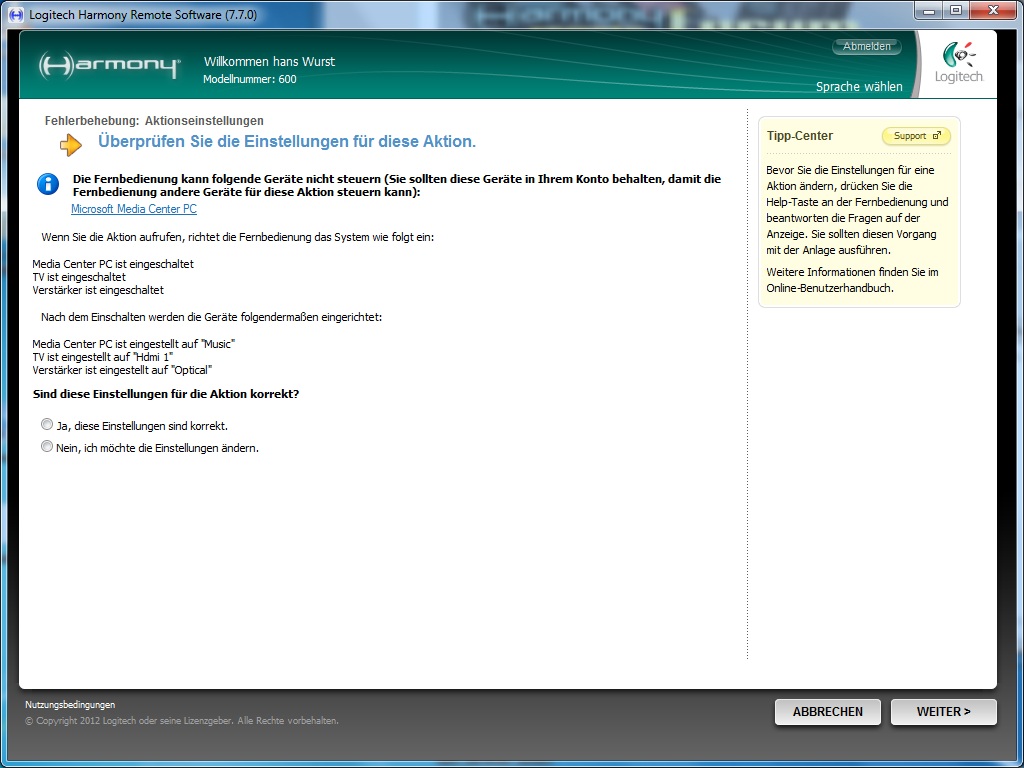 Logitech Harmony Remote Software (7.7.0)

Harmony

Willkommen hans Wurst
Modellnummer: 600

Abmelden

Sprache wählen

Logitech

Fehlerbehebung: Aktionseinstellungen

Überprüfen Sie die Einstellungen für diese Aktion.

Die Fernbedienung kann folgende Geräte nicht steuern (Sie sollten diese Geräte in Ihrem Konto behalten, damit die Fernbedienung andere Geräte für diese Aktion steuern kann):

Microsoft Media Center PC

Wenn Sie die Aktion aufrufen, richtet die Fernbedienung das System wie folgt ein:

Media Center PC ist eingeschaltet
TV ist eingeschaltet
Verstärker ist eingeschaltet

Nach dem Einschalten werden die Geräte folgendermaßen eingerichtet:

Media Center PC ist eingestellt auf "Music"
TV ist eingestellt auf "Hdmi 1"
Verstärker ist eingestellt auf "Optical"

Sind diese Einstellungen für die Aktion korrekt?

Ja, diese Einstellungen sind korrekt.

Nein, ich möchte die Einstellungen ändern.

Tipp-Center

Support

Bevor Sie die Einstellungen für eine Aktion ändern, drücken Sie die Help-Taste an der Fernbedienung und beantworten die Fragen auf der Anzeige. Sie sollten diesen Vorgang mit der Anlage ausführen.

Weitere Informationen finden Sie im Online-Benutzerhandbuch.

Nutzungsbedingungen
© Copyright 2012 Logitech oder seine Lizenzgeber. Alle Rechte vorbehalten.

ABBRECHEN

WEITER >